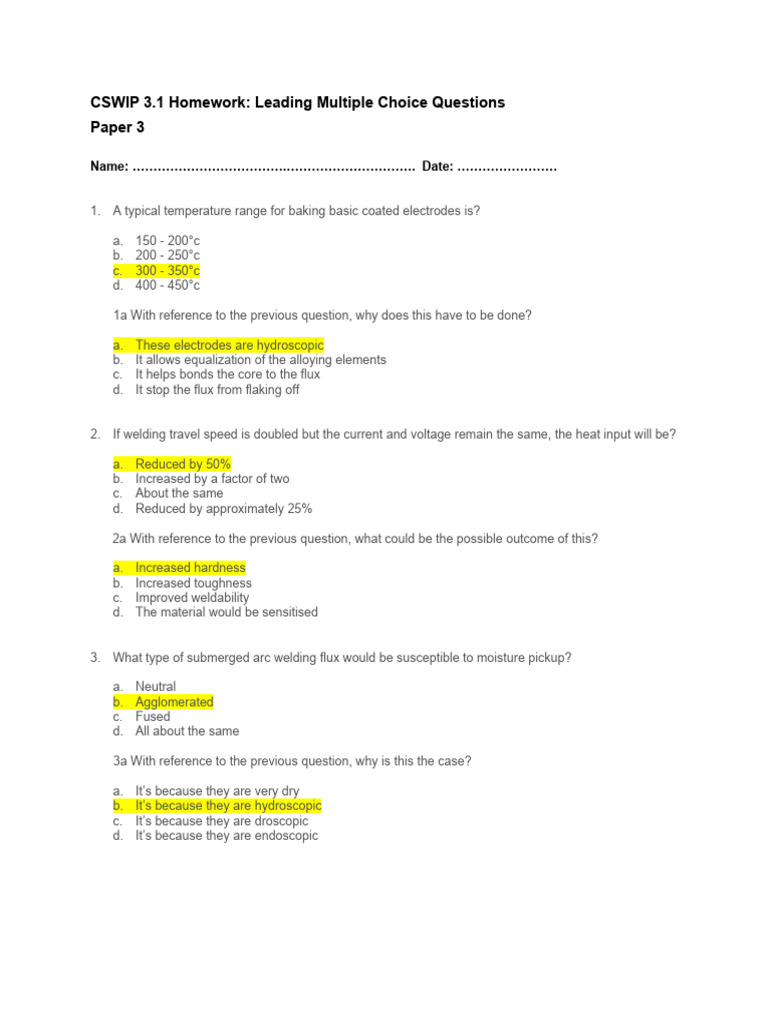 CSWIP 3.1 Homework: Leading Multiple Choice Questions
Paper 3

Name: ____ Date: ____

1. A typical temperature range for baking basic coated electrodes is?

a. 150 - 200°c
b. 200 - 250°c
c. 300 - 350°c
d. 400 - 450°c

1a With reference to the previous question, why does this have to be done?

a. These electrodes are hydroscopic
b. It allows equalization of the alloying elements
c. It helps bonds the core to the flux
d. It stop the flux from flaking off

2. If welding travel speed is doubled but the current and voltage remain the same, the heat input will be?

a. Reduced by 50%
b. Increased by a factor of two
c. About the same
d. Reduced by approximately 25%

2a With reference to the previous question, what could be the possible outcome of this?

a. Increased hardness
b. Increased toughness
c. Improved weldability
d. The material would be sensitised

3. What type of submerged arc welding flux would be susceptible to moisture pickup?

a. Neutral
b. Agglomerated
c. Fused
d. All about the same

3a With reference to the previous question, why is this the case?

a. It's because they are very dry
b. It's because they are hydroscopic
c. It's because they are droscopic
d. It's because they are endoscopic